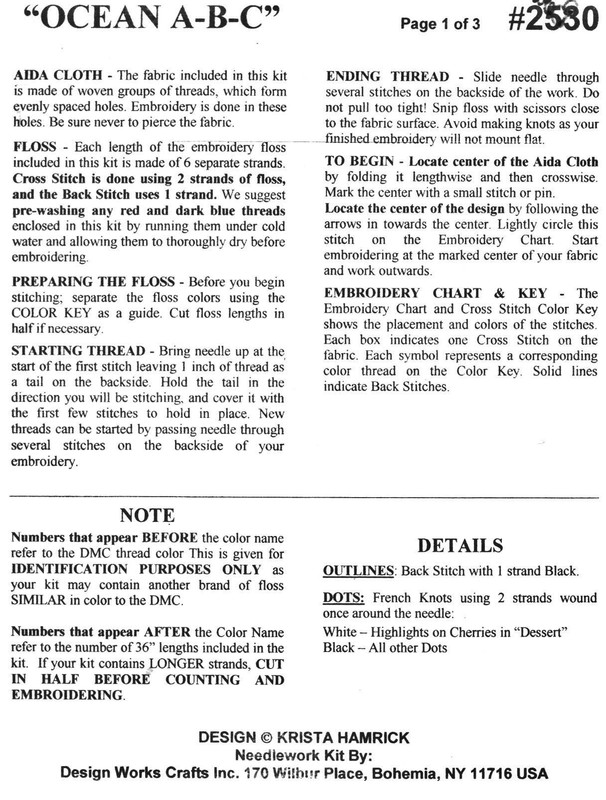 "OCEAN A-B-C"

Page 1 of 3 #2530

AIDA CLOTH - The fabric included in this kit is made of woven groups of threads, which form evenly spaced holes. Embroidery is done in these holes. Be sure never to pierce the fabric.

FLOSS - Each length of the embroidery floss included in this kit is made of 6 separate strands. Cross Stitch is done using 2 strands of floss, and the Back Stitch uses 1 strand. We suggest pre-washing any red and dark blue threads enclosed in this kit by running them under cold water and allowing them to thoroughly dry before embroidering.

PREPARING THE FLOSS - Before you begin stitching; separate the floss colors using the COLOR KEY as a guide. Cut floss lengths in half if necessary.

STARTING THREAD - Bring needle up at the start of the first stitch leaving 1 inch of thread as a tail on the backside. Hold the tail in the direction you will be stitching, and cover it with the first few stitches to hold in place. New threads can be started by passing needle through several stitches on the backside of your embroidery.

ENDING THREAD - Slide needle through several stitches on the backside of the work. Do not pull too tight! Snip floss with scissors close to the fabric surface. Avoid making knots as your finished embroidery will not mount flat.

TO BEGIN - Locate center of the Aida Cloth by folding it lengthwise and then crosswise. Mark the center with a small stitch or pin.
Locate the center of the design by following the arrows in towards the center. Lightly circle this stitch on the Embroidery Chart. Start embroidering at the marked center of your fabric and work outwards.

EMBROIDERY CHART & KEY - The Embroidery Chart and Cross Stitch Color Key shows the placement and colors of the stitches. Each box indicates one Cross Stitch on the fabric. Each symbol represents a corresponding color thread on the Color Key. Solid lines indicate Back Stitches.

NOTE

Numbers that appear BEFORE the color name refer to the DMC thread color This is given for IDENTIFICATION PURPOSES ONLY as your kit may contain another brand of floss SIMILAR in color to the DMC.

Numbers that appear AFTER the Color Name refer to the number of 36" lengths included in the kit. If your kit contains LONGER strands, CUT IN HALF BEFORE COUNTING AND EMBROIDERING.

DETAILS

OUTLINES: Back Stitch with 1 strand Black.

DOTS: French Knots using 2 strands wound once around the needle:
White – Highlights on Cherries in "Dessert"
Black – All other Dots

DESIGN © KRISTA HAMRICK
Needlework Kit By:
Design Works Crafts Inc. 170 Wilbur Place, Bohemia, NY 11716 USA